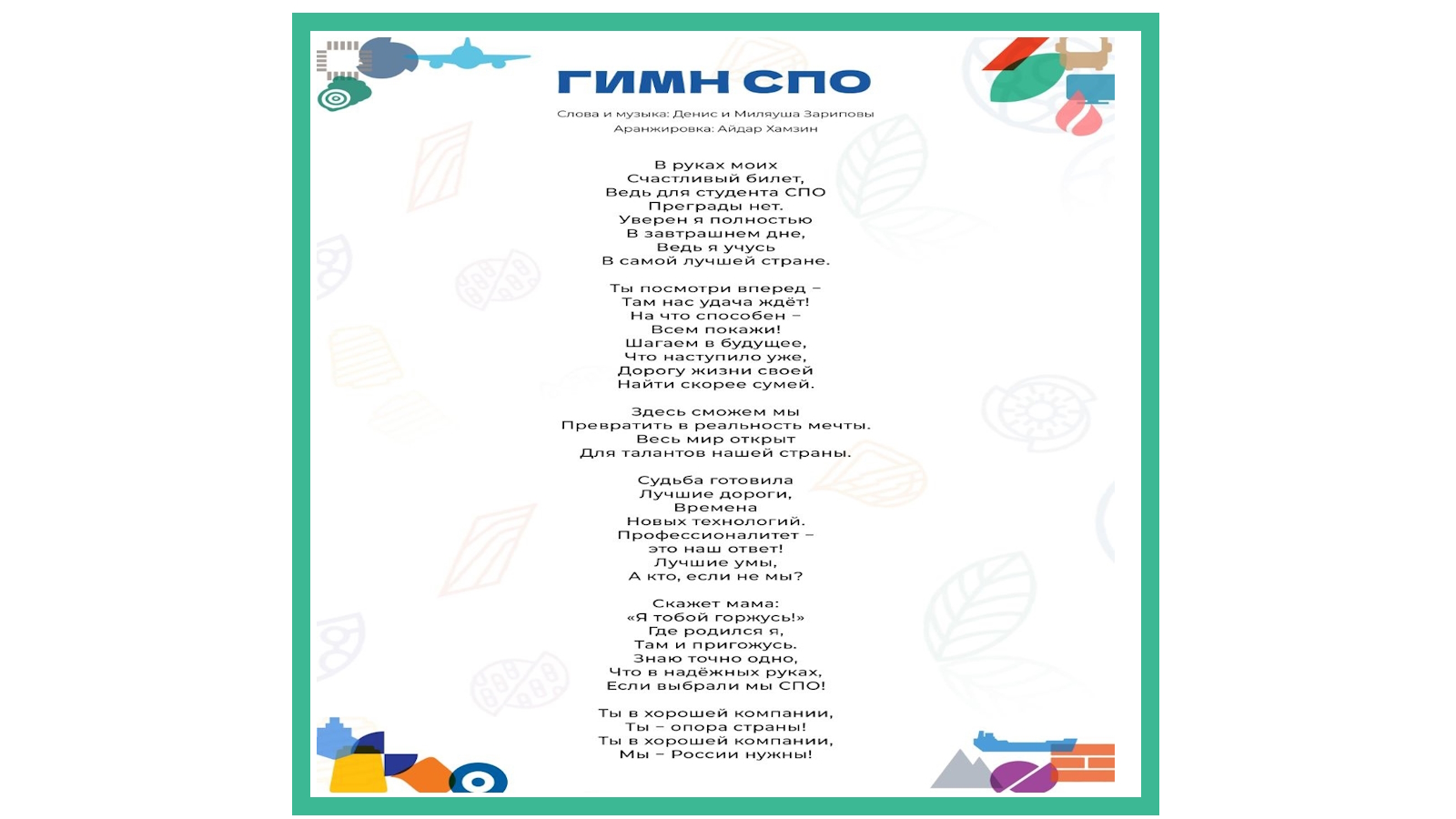 ГИМН СПО

Слова и музыка: Денис и Миляуша Зариповы
Аранжировка: Айдар Хамзин

В руках моих
Счастливый билет,
Ведь для студента СПО
Преграды нет.
Уверен я полностью
В завтрашнем дне,
Ведь я учусь
В самой лучшей стране.

Ты посмотри вперед –
Там нас удача ждёт!
На что способен –
Всем покажи!
Шагаем в будущее,
Что наступило уже,
Дорогу жизни своей
Найти скорее сумей.

Здесь сможем мы
Превратить в реальность мечты.
Весь мир открыт
Для талантов нашей страны.

Судьба готовила
Лучшие дороги,
Времена
Новых технологий.
Профессионалитет –
это наш ответ!
Лучшие умы,
А кто, если не мы?

Скажет мама:
«Я тобой горжусь!»
Где родился я,
Там и пригожусь.
Знаю точно одно,
Что в надёжных руках,
Если выбрали мы СПО!

Ты в хорошей компании,
Ты – опора страны!
Ты в хорошей компании,
Мы – России нужны!